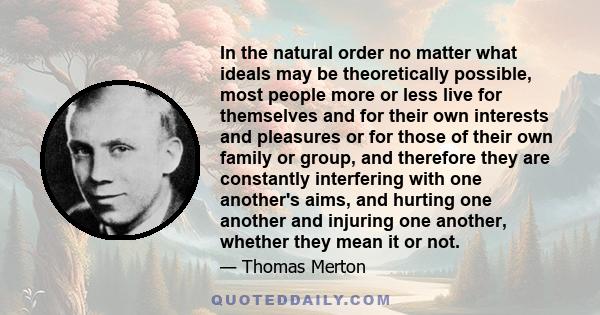 In the natural order no matter what ideals may be theoretically possible, most people more or less live for themselves and for their own interests and pleasures or for those of their own family or group, and therefore they are constantly interfering with one another's aims, and hurting one another and injuring one another, whether they mean it or not.

— Thomas Merton

QUOTEDDAILY.COM